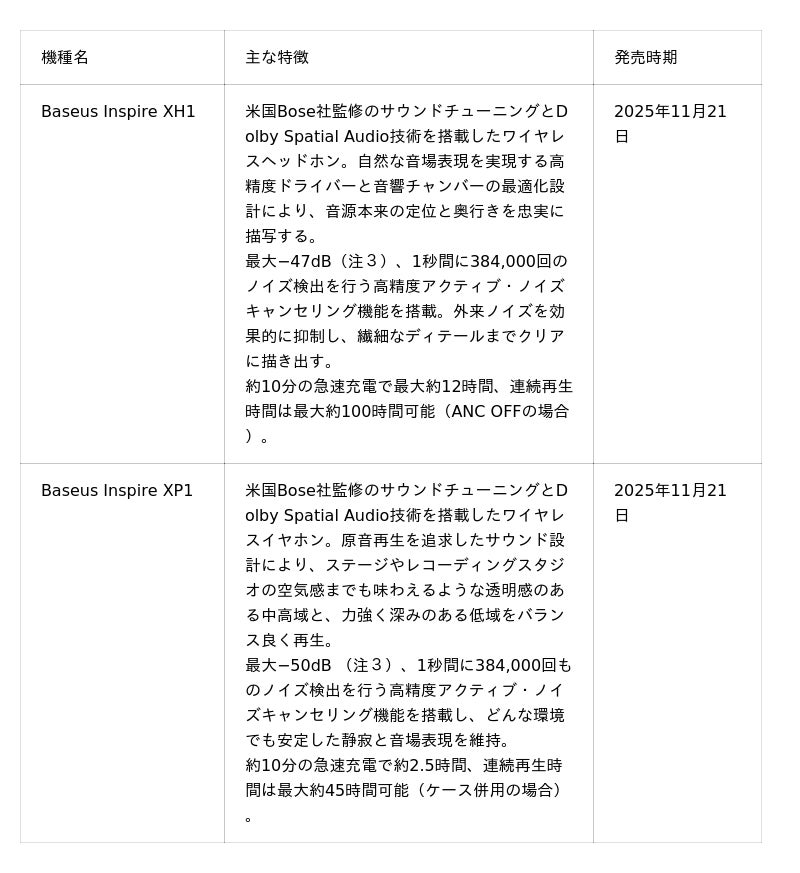 | 機種名 | 主な特徴 | 発売時期 |
|---|---|---|
| Baseus Inspire XH1 | 米国Bose社監修のサウンドチューニングとDolby Spatial Audio技術を搭載したワイヤレスヘッドホン。自然な音場表現を実現する高精度ドライバーと音響チャンバーの最適化設計により、音源本来の定位と奥行きを忠実に描写する。<br>最大−47dB（注３）、1秒間に384,000回のノイズ検出を行う高精度アクティブ・ノイズキャンセリング機能を搭載。外来ノイズを効果的に抑制し、繊細なディテールまでクリアに描き出す。<br>約10分の急速充電で最大約12時間、連続再生時間は最大約100時間可能（ANC OFFの場合）。 | 2025年11月21日 |
| Baseus Inspire XP1 | 米国Bose社監修のサウンドチューニングとDolby Spatial Audio技術を搭載したワイヤレスイヤホン。原音再生を追求したサウンド設計により、ステージやレコーディングスタジオの空気感までも味わえるような透明感のある中高域と、力強く深みのある低域をバランス良く再生。<br>最大−50dB （注３）、1秒間に384,000回ものノイズ検出を行う高精度アクティブ・ノイズキャンセリング機能を搭載し、どんな環境でも安定した静寂と音場表現を維持。<br>約10分の急速充電で約2.5時間、連続再生時間は最大約45時間可能（ケース併用の場合）。 | 2025年11月21日 |